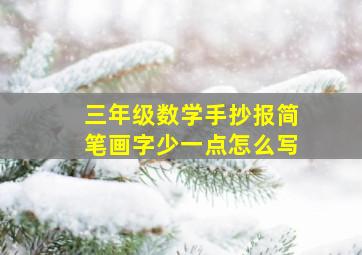 三年级数学手抄报简笔画字少一点怎么写